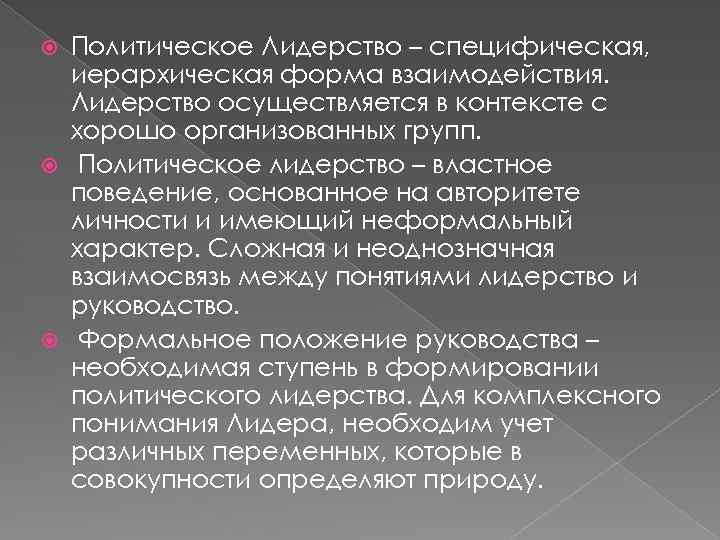 Политическое Лидерство – специфическая, иерархическая форма взаимодействия. Лидерство осуществляется в контексте с хорошо организованных групп.

Политическое лидерство – властное поведение, основанное на авторитете личности и имеющий неформальный характер. Сложная и неоднозначная взаимосвязь между понятиями лидерство и руководство.

Формальное положение руководства – необходимая ступень в формировании политического лидерства. Для комплексного понимания Лидера, необходим учет различных переменных, которые в совокупности определяют природу.